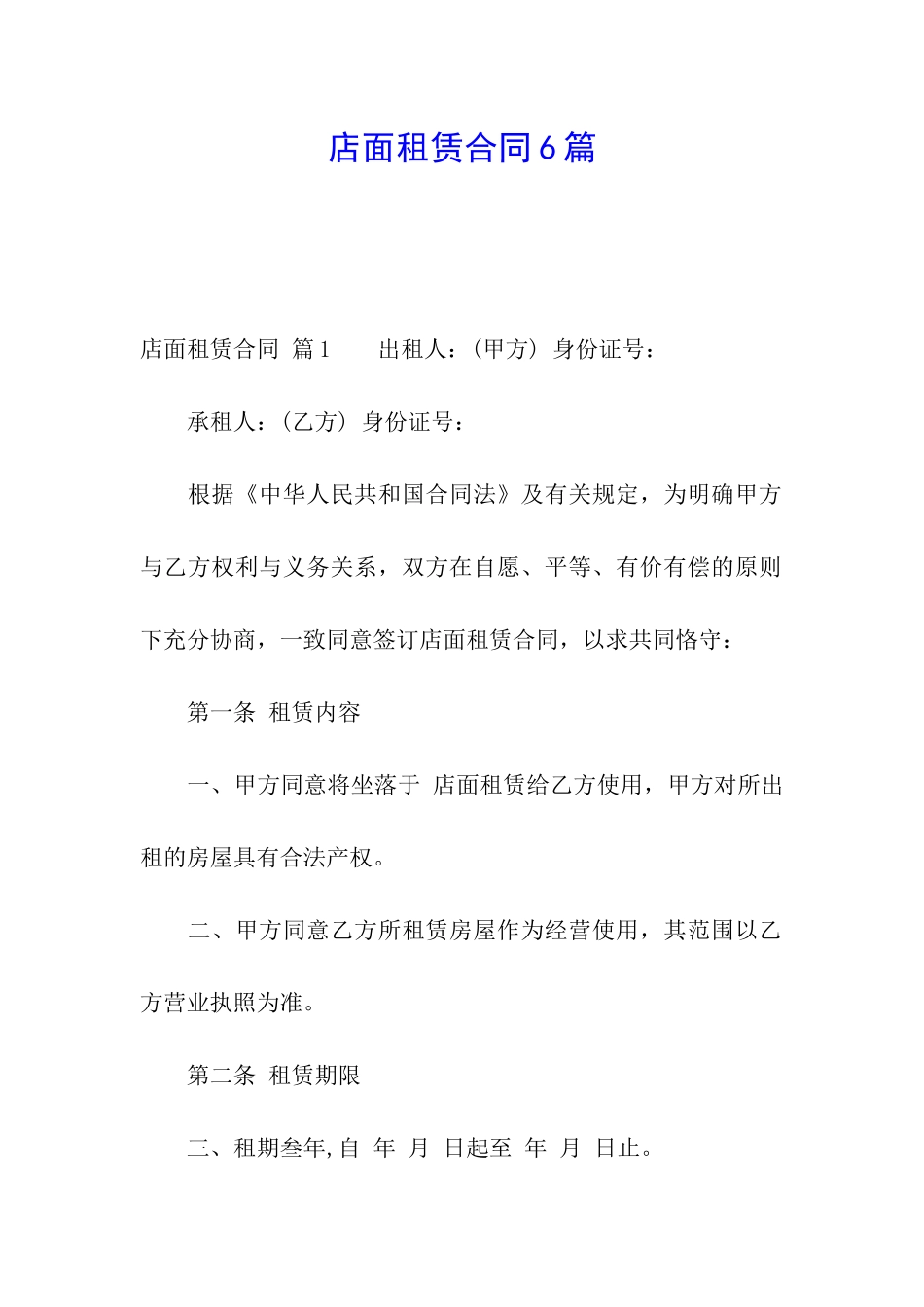 店面租赁合同6篇

店面租赁合同 篇1　　出租人：（甲方）身份证号：

承租人：（乙方）身份证号：

根据《中华人民共和国合同法》及有关规定，为明确甲方与乙方权利与义务关系，双方在自愿、平等、有价有偿的原则下充分协商，一致同意签订店面租赁合同，以求共同恪守：

第一条 租赁内容

一、甲方同意将坐落于 店面租赁给乙方使用，甲方对所出租的房屋具有合法产权。

二、甲方同意乙方所租赁房屋作为经营使用，其范围以乙方营业执照为准。

第二条 租赁期限

三、租期叁年，自 年 月 日起至 年 月 日止。